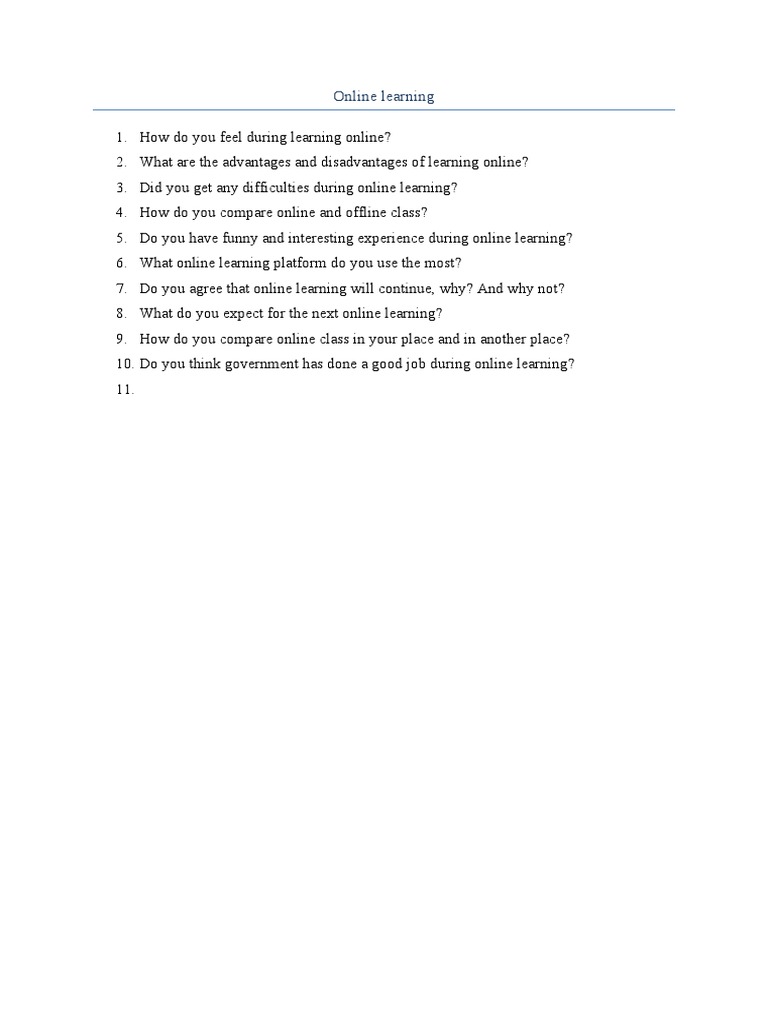 Online learning

1. How do you feel during learning online?
2. What are the advantages and disadvantages of learning online?
3. Did you get any difficulties during online learning?
4. How do you compare online and offline class?
5. Do you have funny and interesting experience during online learning?
6. What online learning platform do you use the most?
7. Do you agree that online learning will continue, why? And why not?
8. What do you expect for the next online learning?
9. How do you compare online class in your place and in another place?
10. Do you think government has done a good job during online learning?
11.